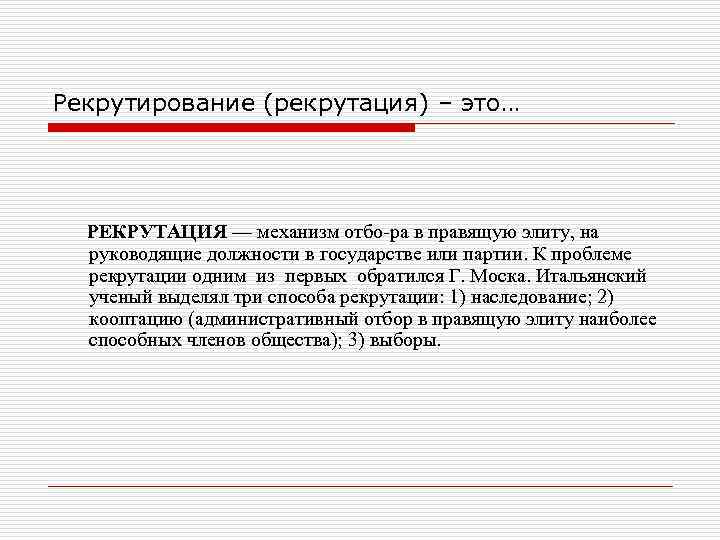 Рекрутирование (рекрутация) – это…

РЕКРУТАЦИЯ — механизм отбо-ра в правящую элиту, на руководящие должности в государстве или партии. К проблеме рекрутации одним из первых обратился Г. Моска. Итальянский ученый выделял три способа рекрутации: 1) наследование; 2) кооптацию (административный отбор в правящую элиту наиболее способных членов общества); 3) выборы.